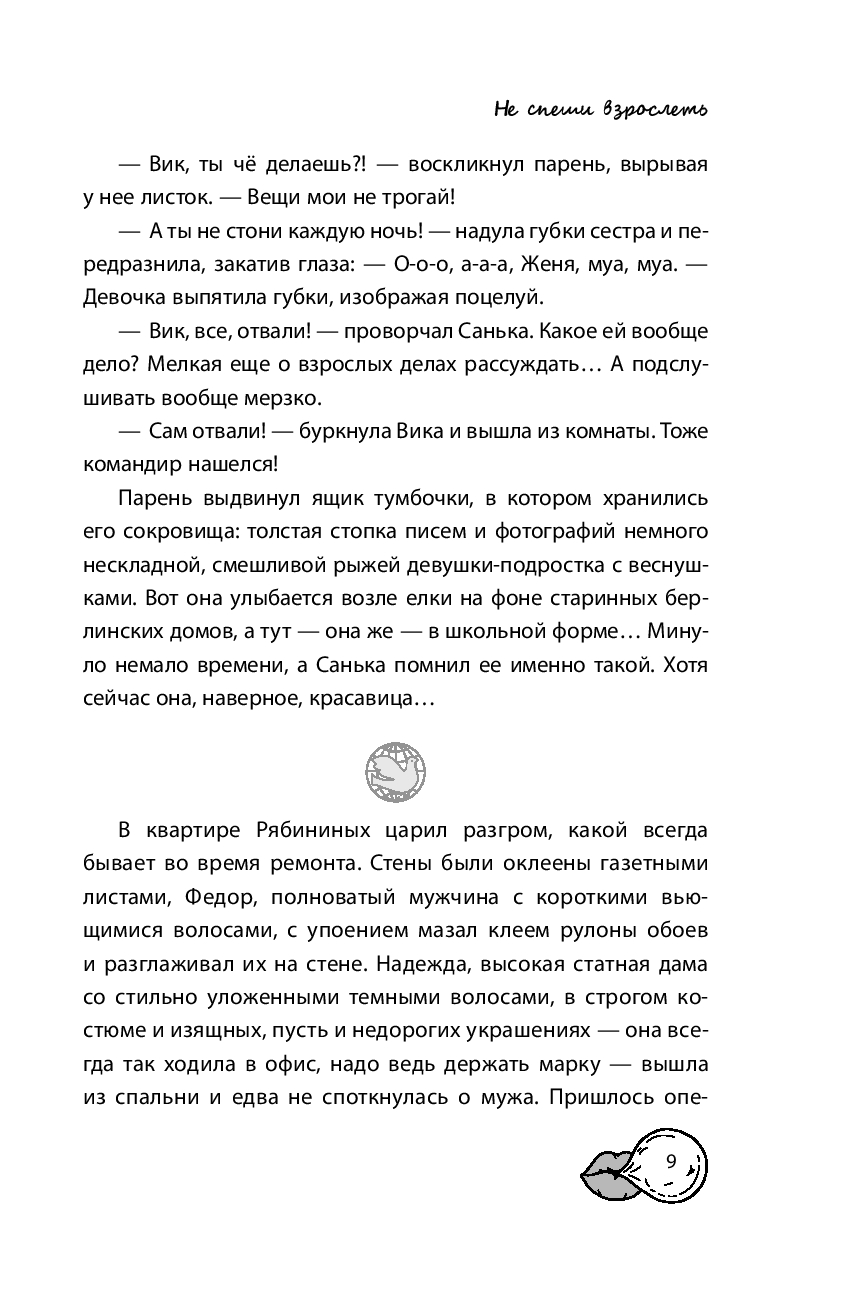 Не спеши взрослеть

— Вик, ты чё делаешь?! — воскликнул парень, вырывая у нее листок. — Вещи мои не трогай!

— А ты не стони каждую ночь! — надула губки сестра и передразнила, закатив глаза: — О-о-о, а-а-а, Женя, муа, муа. — Девочка выпятила губки, изображая поцелуй.

— Вик, все, отвали! — проворчал Санька. Какое ей вообще дело? Мелкая еще о взрослых делах рассуждать… А подслушивать вообще мерзко.

— Сам отвали! — буркнула Вика и вышла из комнаты. Тоже командир нашелся!

Парень выдвинул ящик тумбочки, в котором хранились его сокровища: толстая стопка писем и фотографий немного нескладной, смешливой рыжей девушки-подростка с веснушками. Вот она улыбается возле елки на фоне старинных берлинских домов, а тут — она же — в школьной форме… Минуло немало времени, а Санька помнил ее именно такой. Хотя сейчас она, наверное, красавица…

В квартире Рябининых царил разгром, какой всегда бывает во время ремонта. Стены были оклеены газетными листами, Федор, полноватый мужчина с короткими вьющимися волосами, с упоением мазал клеем рулоны обоев и разглаживал их на стене. Надежда, высокая статная дама со стильно уложенными темными волосами, в строгом костюме и изящных, пусть и недорогих украшениях — она всегда так ходила в офис, надо ведь держать марку — вышла из спальни и едва не споткнулась о мужа. Пришлось опе-

9